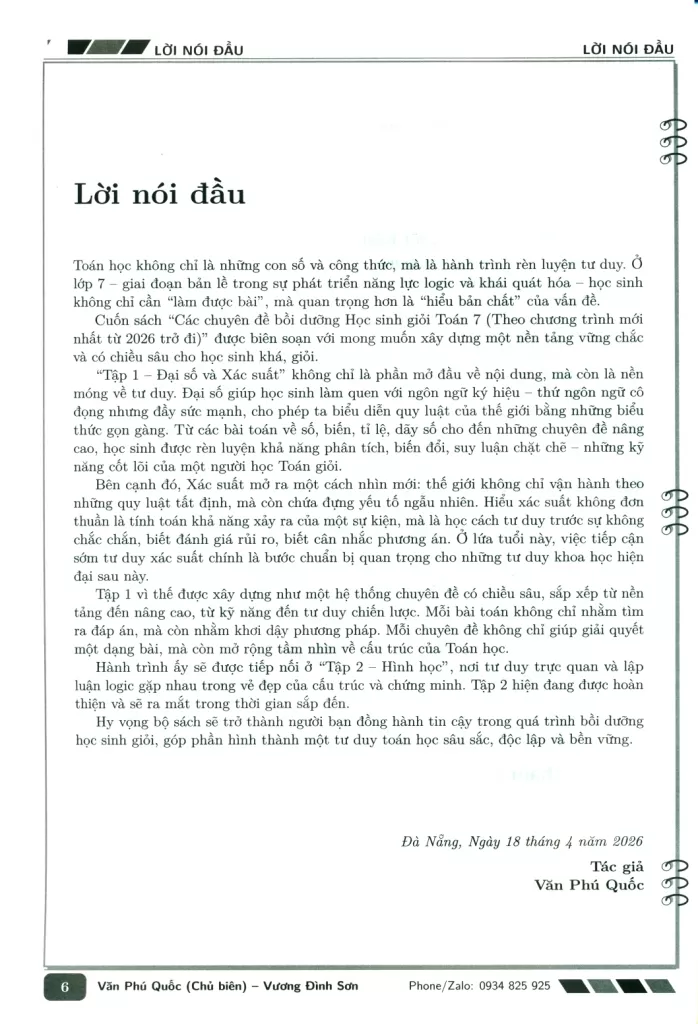 LỜI NÓI ĐẦU LỜI NÓI ĐẦU

Lời nói đầu

Toán học không chỉ là những con số và công thức, mà là hành trình rèn luyện tư duy. Ở lớp 7 – giai đoạn bản lề trong sự phát triển năng lực logic và khái quát hóa – học sinh không chỉ cần "làm được bài", mà quan trọng hơn là "hiểu bản chất" của vấn đề.

Cuốn sách "Các chuyên đề bồi dưỡng Học sinh giỏi Toán 7 (Theo chương trình mới nhất từ 2026 trở đi)" được biên soạn với mong muốn xây dựng một nền tảng vững chắc và có chiều sâu cho học sinh khá, giỏi.

"Tập 1 – Đại số và Xác suất" không chỉ là phần mở đầu về nội dung, mà còn là nền móng về tư duy. Đại số giúp học sinh làm quen với ngôn ngữ ký hiệu – thứ ngôn ngữ cô đọng nhưng đầy sức mạnh, cho phép ta biểu diễn quy luật của thế giới bằng những biểu thức gọn gàng. Từ các bài toán về số, biến, tỉ lệ, dãy số cho đến những chuyên đề nâng cao, học sinh được rèn luyện khả năng phân tích, biến đổi, suy luận chặt chẽ – những kỹ năng cốt lõi của một người học Toán giỏi.

Bên cạnh đó, Xác suất mở ra một cách nhìn mới: thế giới không chỉ vận hành theo những quy luật tất định, mà còn chứa đựng yếu tố ngẫu nhiên. Hiểu xác suất không đơn thuần là tính toán khả năng xảy ra của một sự kiện, mà là học cách tư duy trước sự không chắc chắn, biết đánh giá rủi ro, biết cân nhắc phương án. Ở lứa tuổi này, việc tiếp cận sớm tư duy xác suất chính là bước chuẩn bị quan trọng cho những tư duy khoa học hiện đại sau này.

Tập 1 vì thế được xây dựng như một hệ thống chuyên đề có chiều sâu, sắp xếp từ nền tảng đến nâng cao, từ kỹ năng đến tư duy chiến lược. Mỗi bài toán không chỉ nhằm tìm ra đáp án, mà còn nhằm khơi dậy phương pháp. Mỗi chuyên đề không chỉ giúp giải quyết một dạng bài, mà còn mở rộng tầm nhìn về cấu trúc của Toán học.

Hành trình ấy sẽ được tiếp nối ở "Tập 2 – Hình học", nơi tư duy trực quan và lập luận logic gặp nhau trong vẻ đẹp của cấu trúc và chứng minh. Tập 2 hiện đang được hoàn thiện và sẽ ra mắt trong thời gian sắp đến.

Hy vọng bộ sách sẽ trở thành người bạn đồng hành tin cậy trong quá trình bồi dưỡng học sinh giỏi, góp phần hình thành một tư duy toán học sâu sắc, độc lập và bền vững.

Đà Nẵng, Ngày 18 tháng 4 năm 2026
Tác giả
Văn Phú Quốc

6 Văn Phú Quốc (Chủ biên) – Vương Đình Sơn Phone/Zalo: 0934 825 925